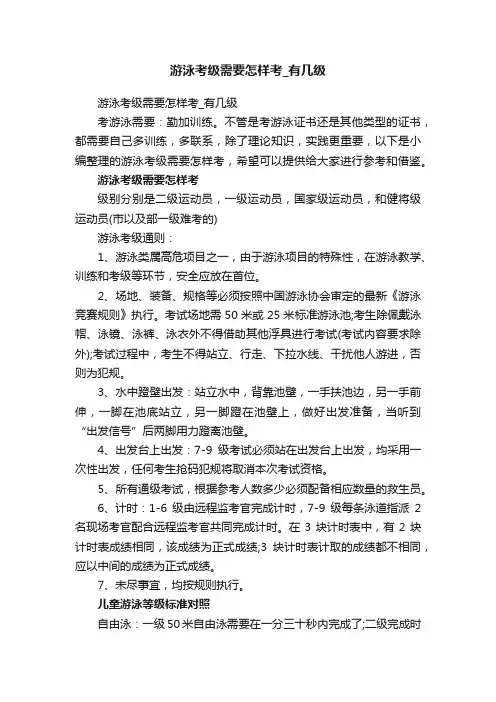 游泳考级需要怎样考_有几级

游泳考级需要怎样考_有几级

考游泳需要：勤加训练。不管是考游泳证书还是其他类型的证书，都需要自己多训练，多联系，除了理论知识，实践更重要，以下是小编整理的游泳考级需要怎样考，希望可以提供给大家进行参考和借鉴。

游泳考级需要怎样考

级别分别是二级运动员，一级运动员，国家级运动员，和健将级运动员(市以及部一级难考的)

游泳考级通则：

1、游泳类属高危项目之一，由于游泳项目的特殊性，在游泳教学、训练和考级等环节，安全应放在首位。

2、场地、装备、规格等必须按照中国游泳协会审定的最新《游泳竞赛规则》执行。考试场地需 50 米或 25 米标准游泳池;考生除佩戴泳帽、泳镜、泳裤、泳衣外不得借助其他浮具进行考试(考试内容要求除外);考试过程中，考生不得站立、行走、下拉水线、干扰他人游进，否则为犯规。

3、水中蹬壁出发：站立水中，背靠池壁，一手扶池边，另一手前伸，一脚在池底站立，另一脚蹬在池壁上，做好出发准备，当听到“出发信号”后两脚用力蹬离池壁。

4、出发台上出发：7-9 级考试必须站在出发台上出发，均采用一次性出发，任何考生抢码犯规将取消本次考试资格。

5、所有通级考试，根据参考人数多少必须配备相应数量的救生员。

6、计时：1-6 级由远程监考官完成计时，7-9 级每条泳道指派 2 名现场考官配合远程监考官共同完成计时。在 3 块计时表中，有 2 块计时表成绩相同，该成绩为正式成绩;3 块计时表计取的成绩都不相同，应以中间的成绩为正式成绩。

7、未尽事宜，均按规则执行。

儿童游泳等级标准对照

自由泳：一级 50 米自由泳需要在一分三十秒内完成了;二级完成时